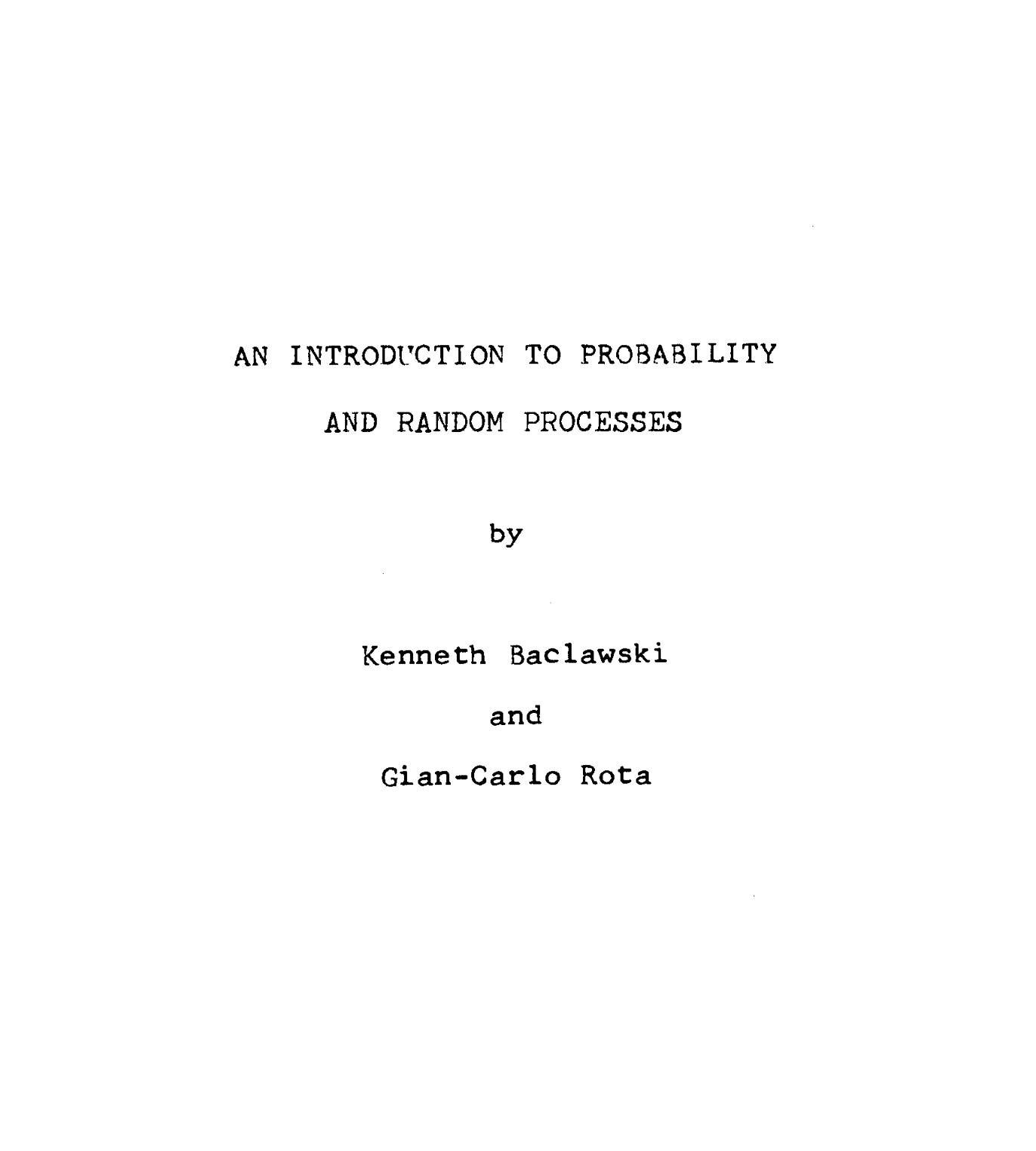 AN INTRODUCTION TO PROBABILITY

AND RANDOM PROCESSES

by

Kenneth Baclawski

and

Gian-Carlo Rota